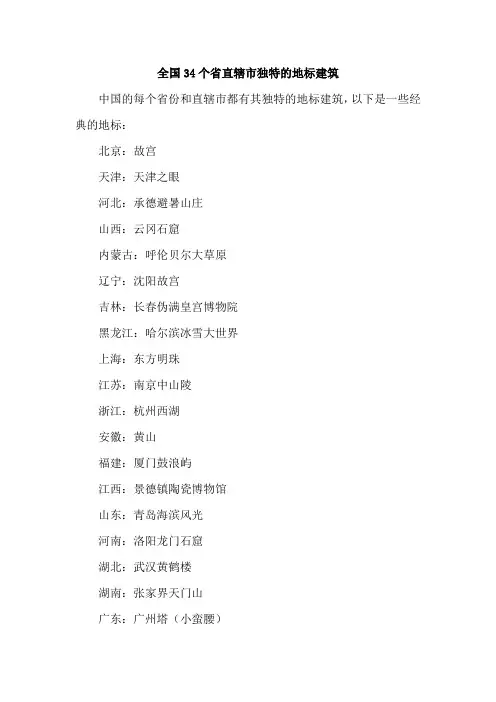 全国34个省直辖市独特的地标建筑

中国的每个省份和直辖市都有其独特的地标建筑，以下是一些经典的地标：

北京：故宫

天津：天津之眼

河北：承德避暑山庄

山西：云冈石窟

内蒙古：呼伦贝尔大草原

辽宁：沈阳故宫

吉林：长春伪满皇宫博物院

黑龙江：哈尔滨冰雪大世界

上海：东方明珠

江苏：南京中山陵

浙江：杭州西湖

安徽：黄山

福建：厦门鼓浪屿

江西：景德镇陶瓷博物馆

山东：青岛海滨风光

河南：洛阳龙门石窟

湖北：武汉黄鹤楼

湖南：张家界天门山

广东：广州塔（小蛮腰）